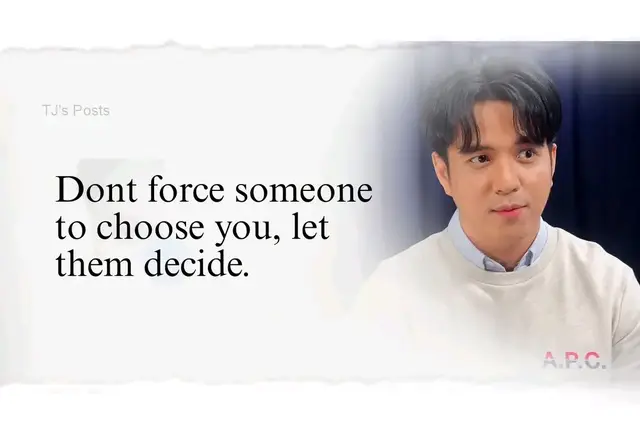 TJ's Posts

Dont force someone to choose you, let them decide.

A.P.C.